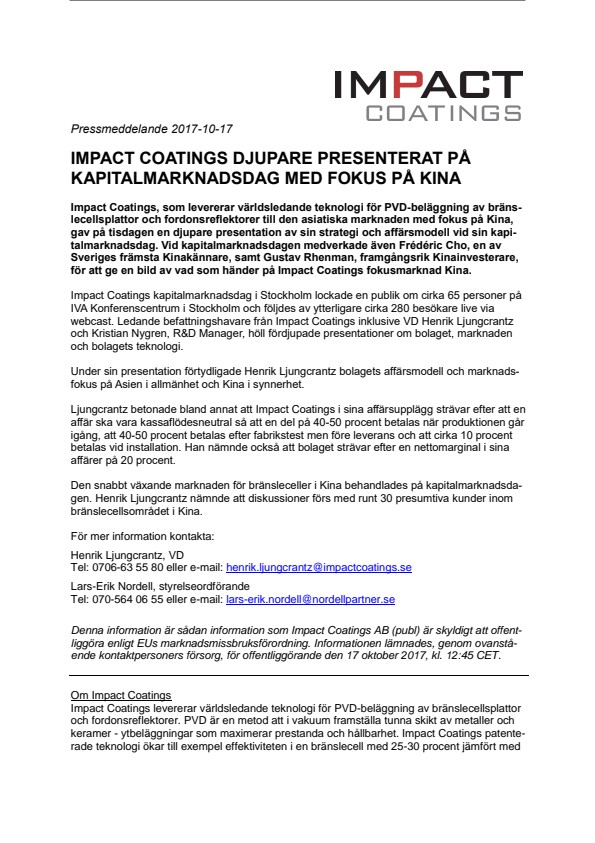 IMPACT
COATINGS

Pressmeddelande 2017-10-17

IMPACT COATINGS DJUPARE PRESENTERAT PÅ KAPITALMARKNADSDAG MED FOKUS PÅ KINA

Impact Coatings, som levererar världsledande teknologi för PVD-beläggning av bränslecellsplattor och fordonsreflektorer till den asiatiska marknaden med fokus på Kina, gav på tisdagen en djupare presentation av sin strategi och affärsmodell vid sin kapitalmarknadsdag. Vid kapitalmarknadsdagen medverkade även Frédéric Cho, en av Sveriges främsta Kinakännare, samt Gustav Rhenman, framgångsrik Kinainvesterare, för att ge en bild av vad som händer på Impact Coatings fokusmarknad Kina.

Impact Coatings kapitalmarknadsdag i Stockholm lockade en publik om cirka 65 personer på IVA Konferenscentrum i Stockholm och följdes av ytterligare cirka 280 besökare live via webcast. Ledande befattningshavare från Impact Coatings inklusive VD Henrik Ljungcrantz och Kristian Nygren, R&D Manager, höll fördjupade presentationer om bolaget, marknaden och bolagets teknologi.

Under sin presentation förtydligade Henrik Ljungcrantz bolagets affärsmodell och marknadsfokus på Asien i allmänhet och Kina i synnerhet.

Ljungcrantz betonade bland annat att Impact Coatings i sina affärsupplägg strävar efter att en affär ska vara kassaflödesneutral så att en del på 40-50 procent betalas när produktionen går igång, att 40-50 procent betalas efter fabrikstest men före leverans och att cirka 10 procent betalas vid installation. Han nämnde också att bolaget strävar efter en nettomarginal i sina affärer på 20 procent.

Den snabbt växande marknaden för bränsleceller i Kina behandlades på kapitalmarknadsdagen. Henrik Ljungcrantz nämnde att diskussioner förs med runt 30 presumtiva kunder inom bränslecellsområdet i Kina.

För mer information kontakta:

Henrik Ljungcrantz, VD
Tel: 0706-63 55 80 eller e-mail: henrik.ljungcrantz@impactcoatings.se

Lars-Erik Nordell, styrelseordförande
Tel: 070-564 06 55 eller e-mail: lars-erik.nordell@nordellpartner.se

Denna information är sådan information som Impact Coatings AB (publ) är skyldigt att offentliggöra enligt EUs marknadsmissbruksförordning. Informationen lämnades, genom ovanstående kontaktpersoners försorg, för offentliggörande den 17 oktober 2017, kl. 12:45 CET.

Om Impact Coatings
Impact Coatings levererar världsledande teknologi för PVD-beläggning av bränslecellsplattor och fordonsreflektorer. PVD är en metod att i vakuum framställa tunna skikt av metaller och keramer - ytbeläggningar som maximerar prestanda och hållbarhet. Impact Coatings patenterade teknologi ökar till exempel effektiviteten i en bränslecell med 25-30 procent jämfört med